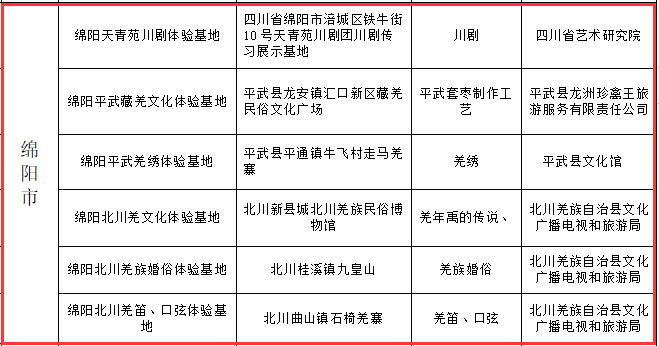 | 绵阳市 | 绵阳天青苑川剧体验基地 | 四川省绵阳市涪城区铁牛街10号天青苑川剧团川剧传习展示基地 | 川剧 | 四川省艺术研究院 |
|---|---|---|---|---|
| | 绵阳平武藏羌文化体验基地 | 平武县龙安镇汇口新区藏羌民俗文化广场 | 平武套枣制作工艺 | 平武县龙洲珍禽王旅游服务有限责任公司 |
| | 绵阳平武羌绣体验基地 | 平武县平通镇牛飞村走马羌寨 | 羌绣 | 平武县文化馆 |
| | 绵阳北川羌文化体验基地 | 北川新县城北川羌族民俗博物馆 | 羌年禹的传说、 | 北川羌族自治县文化广播电视和旅游局 |
| | 绵阳北川羌族婚俗体验基地 | 北川桂溪镇九皇山 | 羌族婚俗 | 北川羌族自治县文化广播电视和旅游局 |
| | 绵阳北川羌笛、口弦体验基地 | 北川曲山镇石椅羌寨 | 羌笛、口弦 | 北川羌族自治县文化广播电视和旅游局 |